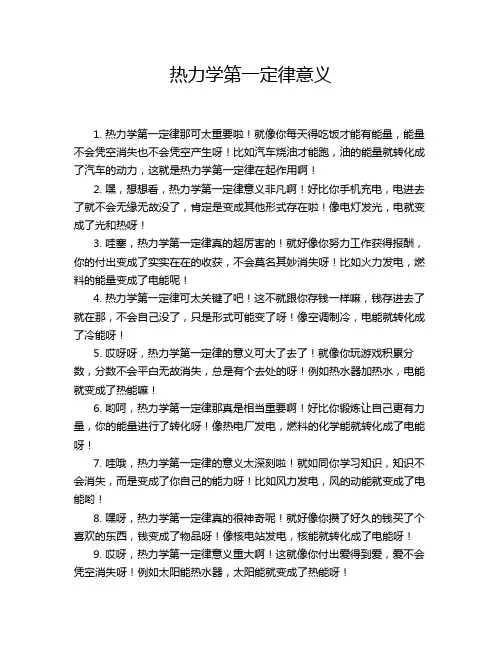 热力学第一定律意义

1. 热力学第一定律那可太重要啦！就像你每天得吃饭才能有能量，能量不会凭空消失也不会凭空产生呀！比如汽车烧油才能跑，油的能量就转化成了汽车的动力，这就是热力学第一定律在起作用啊！

2. 嘿，想想看，热力学第一定律意义非凡啊！好比你手机充电，电进去了就不会无缘无故没了，肯定是变成其他形式存在啦！像电灯发光，电就变成了光和热呀！

3. 哇塞，热力学第一定律真的超厉害的！就好像你努力工作获得报酬，你的付出变成了实实在在的收获，不会莫名其妙消失呀！比如火力发电，燃料的能量变成了电能呢！

4. 热力学第一定律可太关键了吧！这不就跟你存钱一样嘛，钱存进去了就在那，不会自己没了，只是形式可能变了呀！像空调制冷，电能就转化成了冷能呀！

5. 哎呀呀，热力学第一定律的意义可大了去了！就像你玩游戏积累分数，分数不会平白无故消失，总是有个去处的呀！例如热水器加热水，电能就变成了热能嘛！

6. 哟呵，热力学第一定律那真是相当重要啊！好比你锻炼让自己更有力量，你的能量进行了转化呀！像热电厂发电，燃料的化学能就转化成了电能呀！

7. 哇哦，热力学第一定律的意义太深刻啦！就如同你学习知识，知识不会消失，而是变成了你自己的能力呀！比如风力发电，风的动能就变成了电能哟！

8. 嘿呀，热力学第一定律真的很神奇呢！就好像你攒了好久的钱买了个喜欢的东西，钱变成了物品呀！像核电站发电，核能就转化成了电能呀！

9. 哎呀，热力学第一定律意义重大啊！这就像你付出爱得到爱，爱不会凭空消失呀！例如太阳能热水器，太阳能就变成了热能呀！